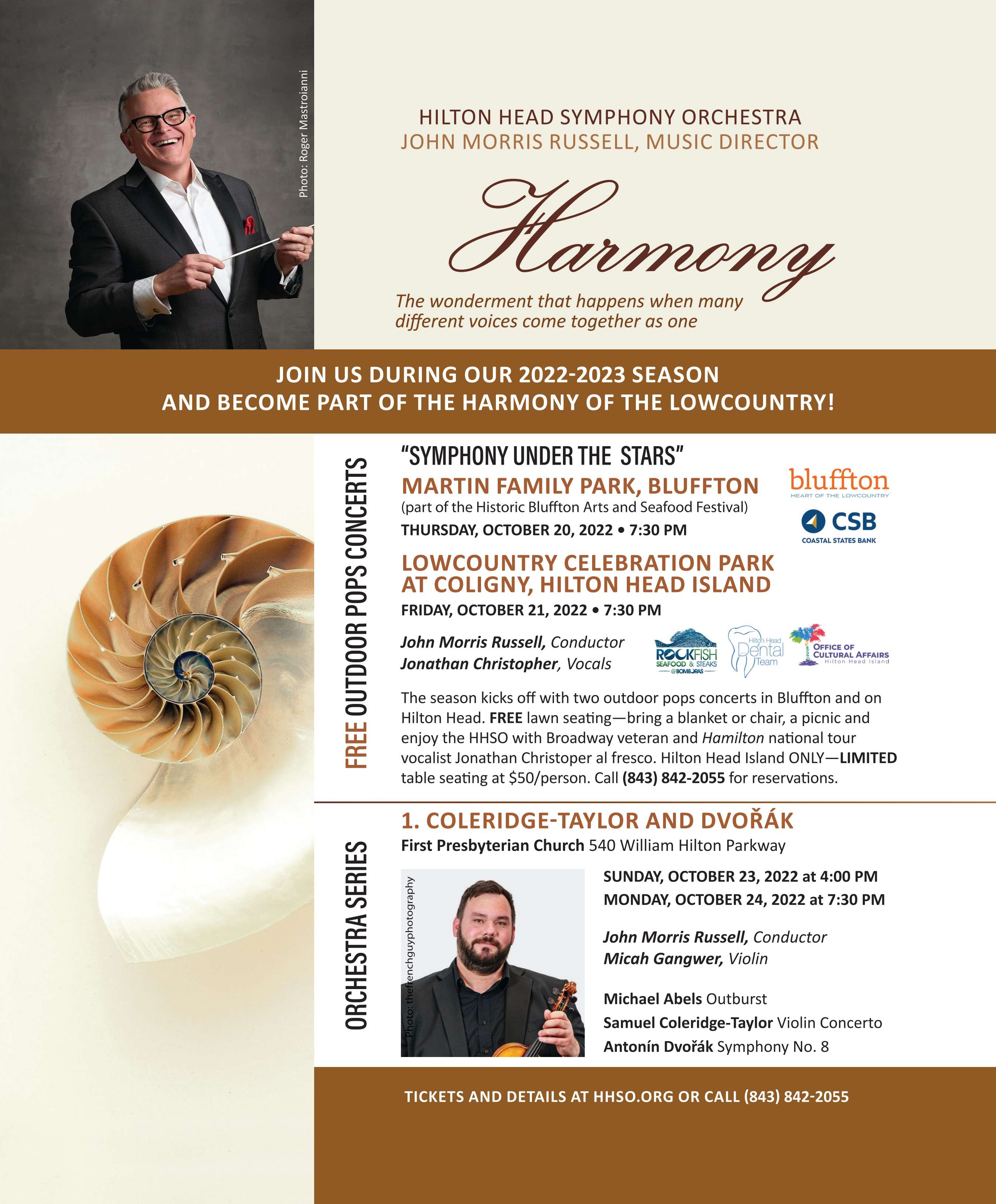 Photo: Roger Mastroianni

HILTON HEAD SYMPHONY ORCHESTRA
JOHN MORRIS RUSSELL, MUSIC DIRECTOR

Harmony

The wonderment that happens when many different voices come together as one

JOIN US DURING OUR 2022-2023 SEASON
AND BECOME PART OF THE HARMONY OF THE LOWCOUNTRY!

FREE OUTDOOR POPS CONCERTS

"SYMPHONY UNDER THE STARS"
MARTIN FAMILY PARK, BLUFFTON
(part of the Historic Bluffton Arts and Seafood Festival)
THURSDAY, OCTOBER 20, 2022 • 7:30 PM

bluffton
HEART OF THE LOWCOUNTRY

CSB
COASTAL STATES BANK

LOWCOUNTRY CELEBRATION PARK AT COLIGNY, HILTON HEAD ISLAND
FRIDAY, OCTOBER 21, 2022 • 7:30 PM

John Morris Russell, Conductor
Jonathan Christopher, Vocals

ROCKFISH SEAFOOD & STEAKS @BOMBORAS

Hilton Head Dental Team

OFFICE OF CULTURAL AFFAIRS Hilton Head Island

The season kicks off with two outdoor pops concerts in Bluffton and on Hilton Head. FREE lawn seating—bring a blanket or chair, a picnic and enjoy the HHSO with Broadway veteran and Hamilton national tour vocalist Jonathan Christoper al fresco. Hilton Head Island ONLY—LIMITED table seating at $50/person. Call (843) 842-2055 for reservations.

ORCHESTRA SERIES

1. COLERIDGE-TAYLOR AND DVOŘÁK
First Presbyterian Church 540 William Hilton Parkway

Photo: thefrenchguyphotography

SUNDAY, OCTOBER 23, 2022 at 4:00 PM
MONDAY, OCTOBER 24, 2022 at 7:30 PM

John Morris Russell, Conductor
Micah Gangwer, Violin

Michael Abels Outburst
Samuel Coleridge-Taylor Violin Concerto
Antonín Dvořák Symphony No. 8

TICKETS AND DETAILS AT HHSO.ORG OR CALL (843) 842-2055